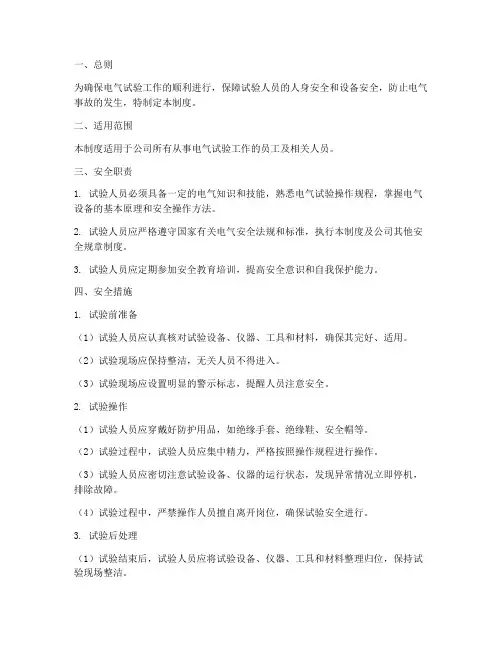 一、总则

为确保电气试验工作的顺利进行，保障试验人员的人身安全和设备安全，防止电气事故的发生，特制定本制度。

二、适用范围

本制度适用于公司所有从事电气试验工作的员工及相关人员。

三、安全职责

1. 试验人员必须具备一定的电气知识和技能，熟悉电气试验操作规程，掌握电气设备的基本原理和安全操作方法。

2. 试验人员应严格遵守国家有关电气安全法规和标准，执行本制度及公司其他安全规章制度。

3. 试验人员应定期参加安全教育培训，提高安全意识和自我保护能力。

四、安全措施

1. 试验前准备

（1）试验人员应认真核对试验设备、仪器、工具和材料，确保其完好、适用。

（2）试验现场应保持整洁，无关人员不得进入。

（3）试验现场应设置明显的警示标志，提醒人员注意安全。

2. 试验操作

（1）试验人员应穿戴好防护用品，如绝缘手套、绝缘鞋、安全帽等。

（2）试验过程中，试验人员应集中精力，严格按照操作规程进行操作。

（3）试验人员应密切注意试验设备、仪器的运行状态，发现异常情况立即停机，排除故障。

（4）试验过程中，严禁操作人员擅自离开岗位，确保试验安全进行。

3. 试验后处理

（1）试验结束后，试验人员应将试验设备、仪器、工具和材料整理归位，保持试验现场整洁。